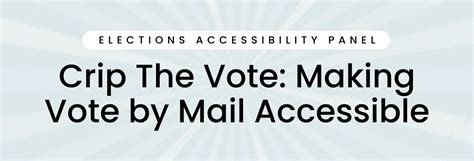 ELECTIONS ACCESSIBILITY PANEL

Crip The Vote: Making Vote by Mail Accessible